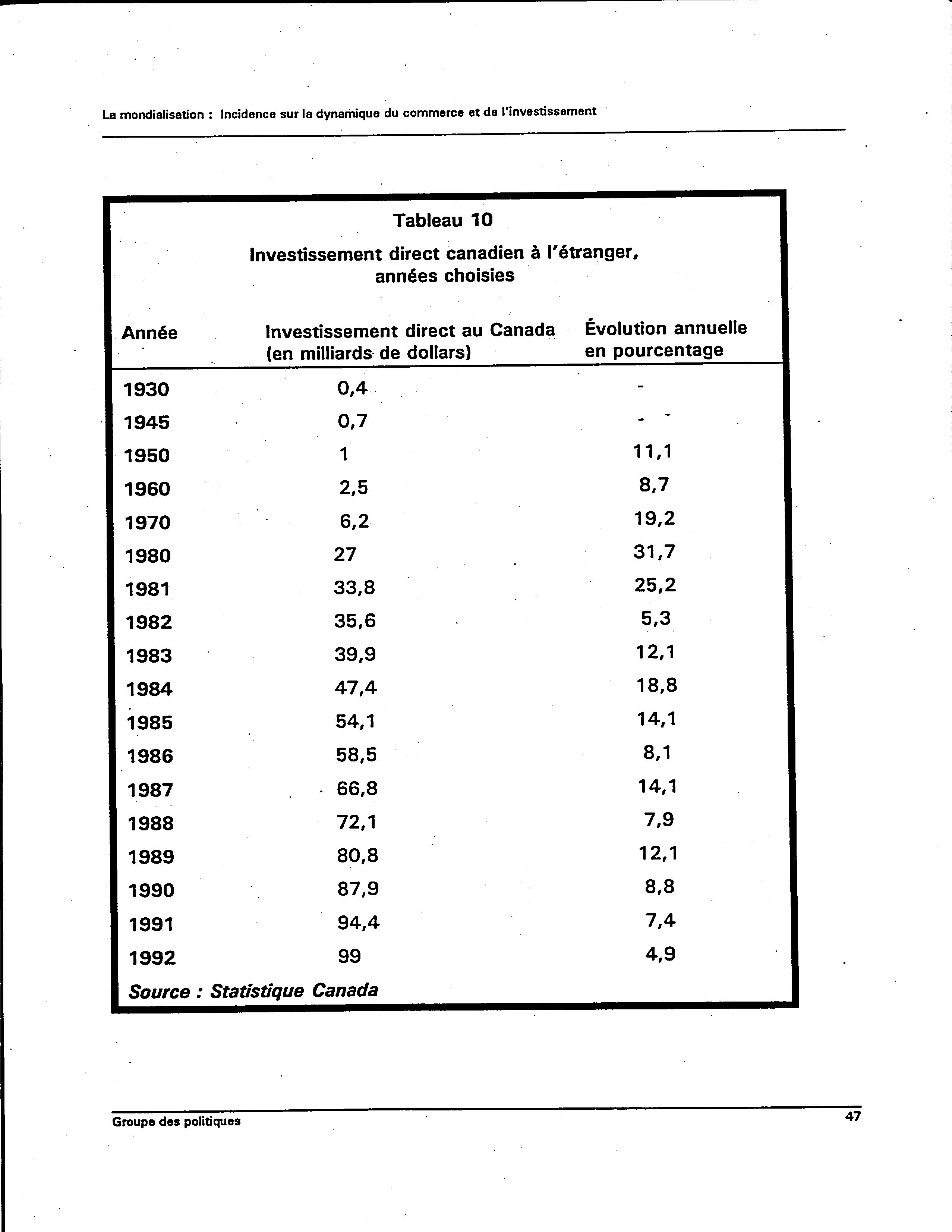 La mondialisation : Incidence sur la dynamique du commerce et de l'investissement

Tableau 10

Investissement direct canadien à l'étranger, années choisies

| Année | Investissement direct au Canada (en milliards de dollars) | Évolution annuelle en pourcentage |
|---|---|---|
| 1930 | 0,4 | - |
| 1945 | 0,7 | - |
| 1950 | 1 | 11,1 |
| 1960 | 2,5 | 8,7 |
| 1970 | 6,2 | 19,2 |
| 1980 | 27 | 31,7 |
| 1981 | 33,8 | 25,2 |
| 1982 | 35,6 | 5,3 |
| 1983 | 39,9 | 12,1 |
| 1984 | 47,4 | 18,8 |
| 1985 | 54,1 | 14,1 |
| 1986 | 58,5 | 8,1 |
| 1987 | 66,8 | 14,1 |
| 1988 | 72,1 | 7,9 |
| 1989 | 80,8 | 12,1 |
| 1990 | 87,9 | 8,8 |
| 1991 | 94,4 | 7,4 |
| 1992 | 99 | 4,9 |

Source : Statistique Canada

Groupe des politiques

47